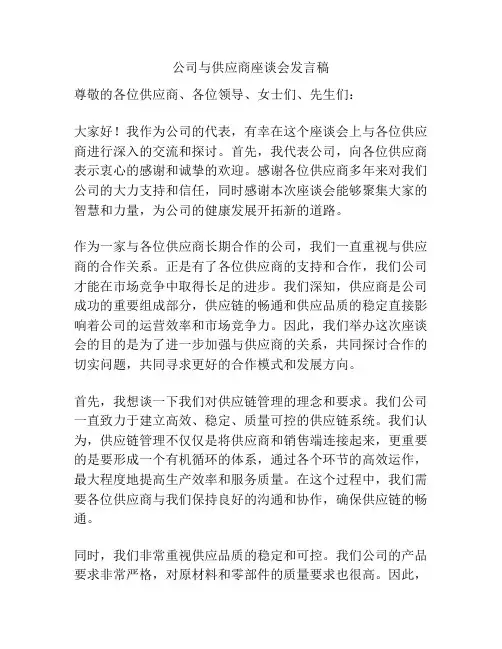 公司与供应商座谈会发言稿

尊敬的各位供应商、各位领导、女士们、先生们：

大家好！我作为公司的代表，有幸在这个座谈会上与各位供应商进行深入的交流和探讨。首先，我代表公司，向各位供应商表示衷心的感谢和诚挚的欢迎。感谢各位供应商多年来对我们公司的大力支持和信任，同时感谢本次座谈会能够聚集大家的智慧和力量，为公司的健康发展开拓新的道路。

作为一家与各位供应商长期合作的公司，我们一直重视与供应商的合作关系。正是有了各位供应商的支持和合作，我们公司才能在市场竞争中取得长足的进步。我们深知，供应商是公司成功的重要组成部分，供应链的畅通和供应品质的稳定直接影响着公司的运营效率和市场竞争力。因此，我们举办这次座谈会的目的是为了进一步加强与供应商的关系，共同探讨合作的切实问题，共同寻求更好的合作模式和发展方向。

首先，我想谈一下我们对供应链管理的理念和要求。我们公司一直致力于建立高效、稳定、质量可控的供应链系统。我们认为，供应链管理不仅仅是将供应商和销售端连接起来，更重要的是要形成一个有机循环的体系，通过各个环节的高效运作，最大程度地提高生产效率和服务质量。在这个过程中，我们需要各位供应商与我们保持良好的沟通和协作，确保供应链的畅通。

同时，我们非常重视供应品质的稳定和可控。我们公司的产品要求非常严格，对原材料和零部件的质量要求也很高。因此，